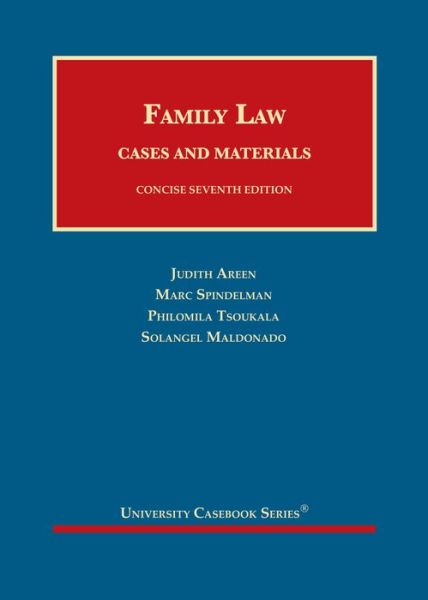 FAMILY LAW

CASES AND MATERIALS

CONCISE SEVENTH EDITION

JUDITH AREEN
MARC SPINDELMAN
PHILOMILA TSOUKALA
SOLANGEL MALDONADO

UNIVERSITY CASEBOOK SERIES®